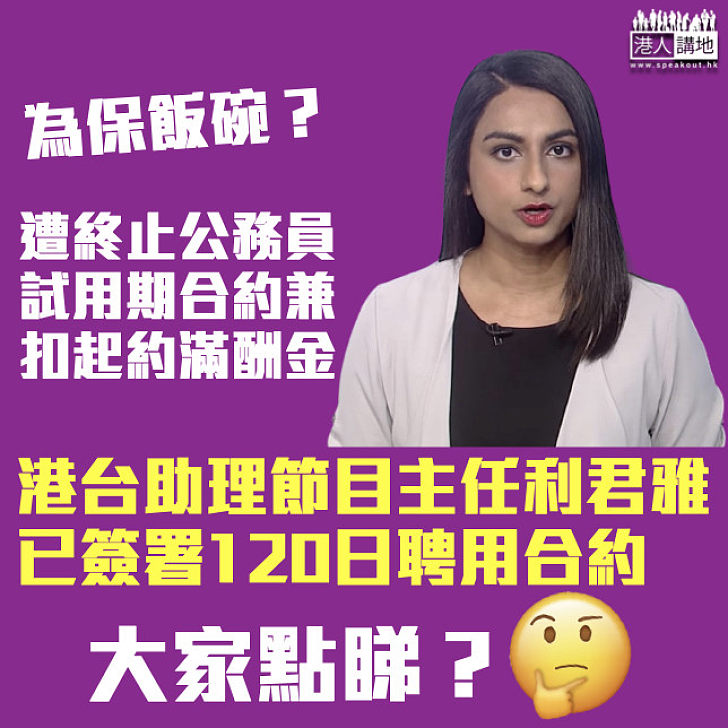 港人講地
www.speakout.hk

為保飯碗？

遭終止公務員試用期合約兼扣起約滿酬金

港台助理節目主任利君雅已簽署120日聘用合約

大家點睇？